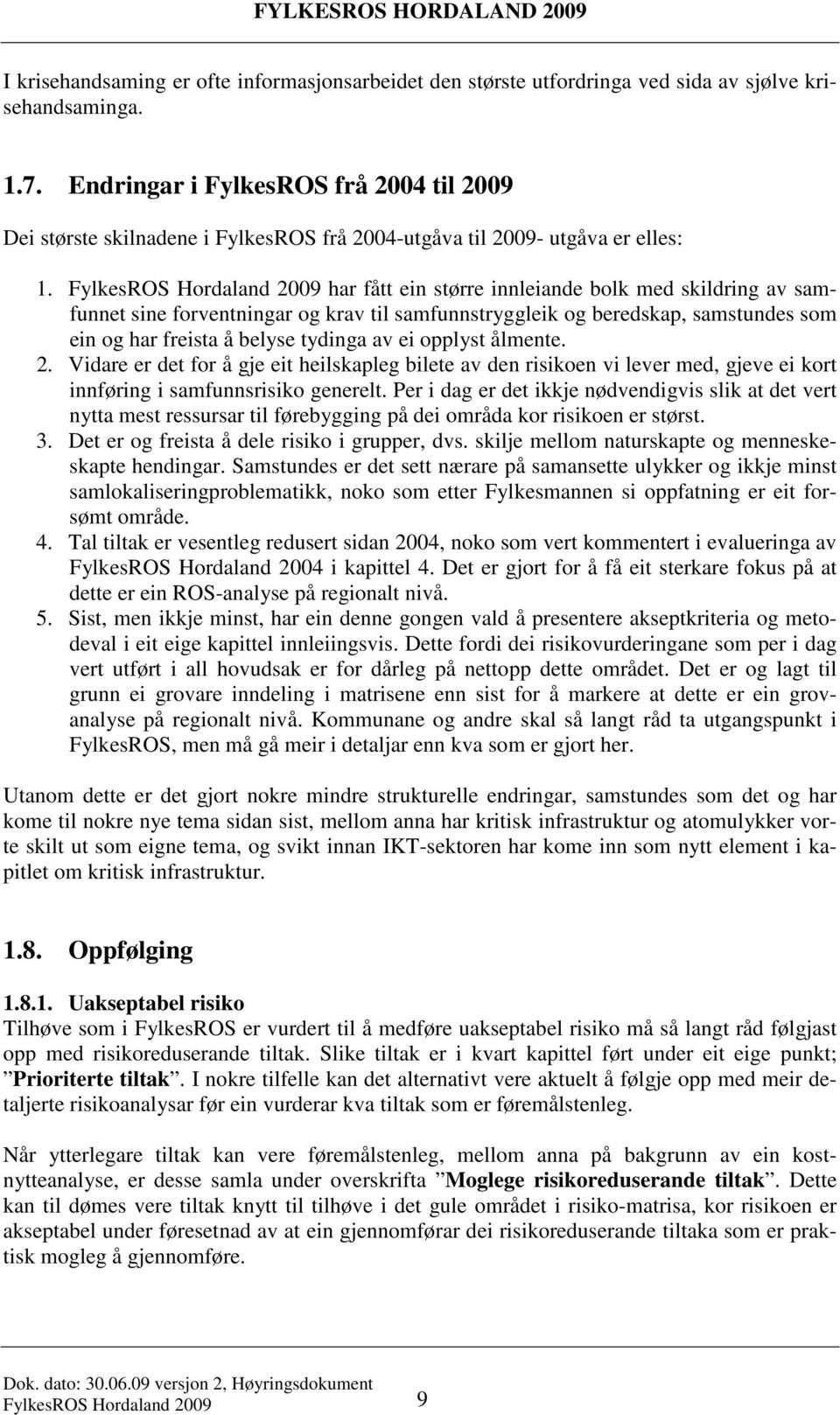 FYLKESROS HORDALAND 2009

I krisehandsaming er ofte informasjonsarbeidet den største utfordringa ved sida av sjølve krisehandsaminga.

1.7. Endringar i FylkesROS frå 2004 til 2009

Dei største skilnadene i FylkesROS frå 2004-utgåva til 2009- utgåva er elles:

1. FylkesROS Hordaland 2009 har fått ein større innleiande bolk med skildring av samfunnet sine forventningar og krav til samfunnstryggleik og beredskap, samstundes som ein og har freista å belyse tydinga av ei opplyst ålmente.
2. Vidare er det for å gje eit heilskapleg bilete av den risikoen vi lever med, gjeve ei kort innføring i samfunnsrisiko generelt. Per i dag er det ikkje nødvendigvis slik at det vert nytta mest ressursar til førebygging på dei områda kor risikoen er størst.
3. Det er og freista å dele risiko i grupper, dvs. skilje mellom naturskapte og menneskeskapte hendingar. Samstundes er det sett nærare på samansette ulykker og ikkje minst samlokaliseringproblematikk, noko som etter Fylkesmannen si oppfatning er eit forsømt område.
4. Tal tiltak er vesentleg redusert sidan 2004, noko som vert kommentert i evalueringa av FylkesROS Hordaland 2004 i kapittel 4. Det er gjort for å få eit sterkare fokus på at dette er ein ROS-analyse på regionalt nivå.
5. Sist, men ikkje minst, har ein denne gongen vald å presentere akseptkriteria og metodeval i eit eige kapittel innleiingsvis. Dette fordi dei risikovurderingane som per i dag vert utført i all hovudsak er for dårleg på nettopp dette området. Det er og lagt til grunn ei grovare inndeling i matrisene enn sist for å markere at dette er ein grovanalyse på regionalt nivå. Kommunane og andre skal så langt råd ta utgangspunkt i FylkesROS, men må gå meir i detaljar enn kva som er gjort her.

Utanom dette er det gjort nokre mindre strukturelle endringar, samstundes som det og har kome til nokre nye tema sidan sist, mellom anna har kritisk infrastruktur og atomulykker vorte skilt ut som eigne tema, og svikt innan IKT-sektoren har kome inn som nytt element i kapitlet om kritisk infrastruktur.

1.8. Oppfølging

1.8.1. Uakseptabel risiko
Tilhøve som i FylkesROS er vurdert til å medføre uakseptabel risiko må så langt råd følgjast opp med risikoreduserande tiltak. Slike tiltak er i kvart kapittel ført under eit eige punkt; ”Prioriterte tiltak”. I nokre tilfelle kan det alternativt vere aktuelt å følgje opp med meir detaljerte risikoanalysar før ein vurderar kva tiltak som er føremålstenleg.

Når ytterlegare tiltak kan vere føremålstenleg, mellom anna på bakgrunn av ein kostnytteanalyse, er desse samla under overskrifta ”Moglege risikoreduserande tiltak”. Dette kan til dømes vere tiltak knytt til tilhøve i det gule området i risiko-matrisa, kor risikoen er akseptabel under føresetnad av at ein gjennomførar dei risikoreduserande tiltaka som er praktisk mogleg å gjennomføre.

Dok. dato: 30.06.09 versjon 2, Høyringsdokument
FylkesROS Hordaland 2009
9